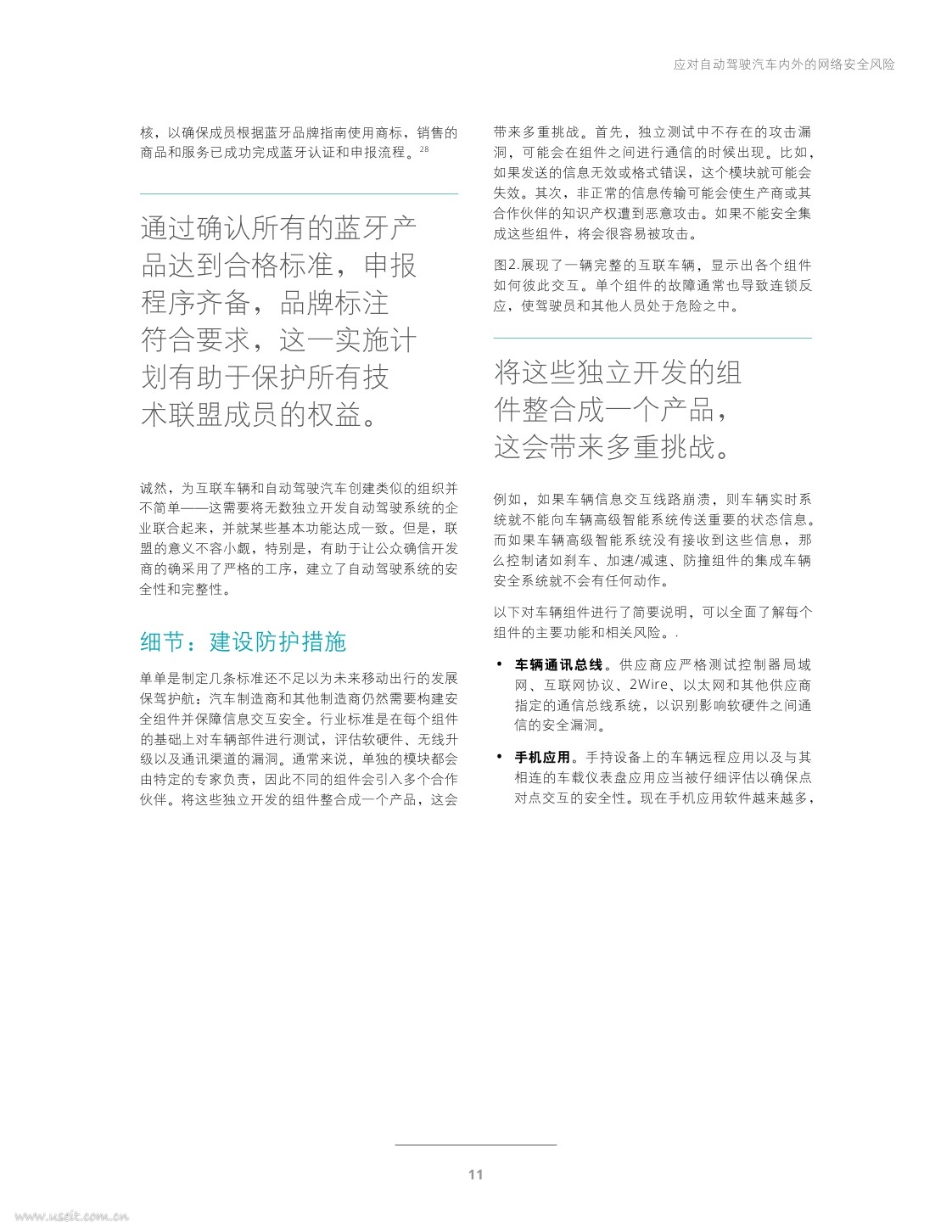 应对自动驾驶汽车内外的网络安全风险

核，以确保成员根据蓝牙品牌指南使用商标，销售的商品和服务已成功完成蓝牙认证和申报流程。$^{28}$

通过确认所有的蓝牙产品达到合格标准，申报程序齐备，品牌标注符合要求，这一实施计划有助于保护所有技术联盟成员的权益。

诚然，为互联车辆和自动驾驶汽车创建类似的组织并不简单——这需要将无数独立开发自动驾驶系统的企业联合起来，并就某些基本功能达成一致。但是，联盟的意义不容小觑，特别是，有助于让公众确信开发商的确采用了严格的工序，建立了自动驾驶系统的安全性和完整性。

细节：建设防护措施

单单是制定几条标准还不足以为未来移动出行的发展保驾护航：汽车制造商和其他制造商仍然需要构建安全组件并保障信息交互安全。行业标准是在每个组件的基础上对车辆部件进行测试，评估软硬件、无线升级以及通讯渠道的漏洞。通常来说，单独的模块都会由特定的专家负责，因此不同的组件会引入多个合作伙伴。将这些独立开发的组件整合成一个产品，这会带来多重挑战。首先，独立测试中不存在的攻击漏洞，可能会在组件之间进行通信的时候出现。比如，如果发送的信息无效或格式错误，这个模块就可能会失效。其次，非正常的信息传输可能会使生产商或其合作伙伴的知识产权遭到恶意攻击。如果不能安全集成这些组件，将会很容易被攻击。

图2.展现了一辆完整的互联车辆，显示出各个组件如何彼此交互。单个组件的故障通常也导致连锁反应，使驾驶员和其他人员处于危险之中。

将这些独立开发的组件整合成一个产品，这会带来多重挑战。

例如，如果车辆信息交互线路崩溃，则车辆实时系统就不能向车辆高级智能系统传送重要的状态信息。而如果车辆高级智能系统没有接收到这些信息，那么控制诸如刹车、加速/减速、防撞组件的集成车辆安全系统就不会有任何动作。

以下对车辆组件进行了简要说明，可以全面了解每个组件的主要功能和相关风险。.

• 车辆通讯总线。供应商应严格测试控制器局域网、互联网协议、2Wire、以太网和其他供应商指定的通信总线系统，以识别影响软硬件之间通信的安全漏洞。

• 手机应用。手持设备上的车辆远程应用以及与其相连的车载仪表盘应用应当被仔细评估以确保点对点交互的安全性。现在手机应用软件越来越多，

11

www.useit.com.cn